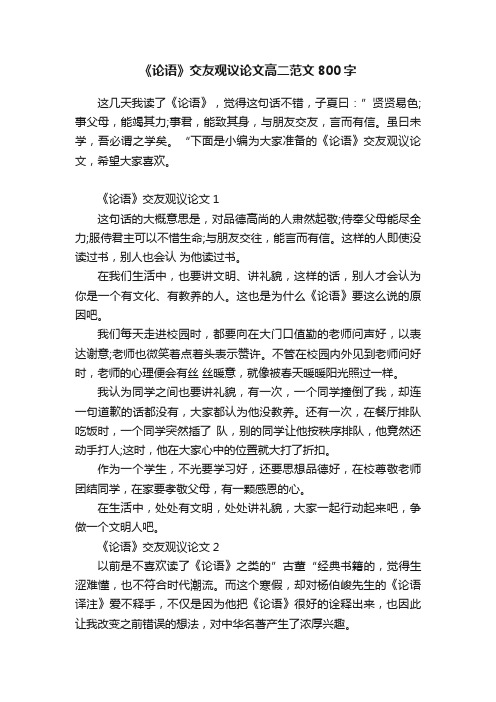 《论语》交友观议论文高二范文 800 字

这几天我读了《论语》，觉得这句话不错，子夏曰：" 贤贤易色;事父母，能竭其力;事君，能致其身，与朋友交友，言而有信。虽曰未学，吾必谓之学矣。 "下面是小编为大家准备的《论语》交友观议论文，希望大家喜欢。

《论语》交友观议论文 1

这句话的大概意思是，对品德高尚的人肃然起敬;侍奉父母能尽全力;服侍君主可以不惜生命;与朋友交往，能言而有信。这样的人即使没读过书，别人也会认 为他读过书。

在我们生活中，也要讲文明、讲礼貌，这样的话，别人才会认为你是一个有文化、有教养的人。这也是为什么《论语》要这么说的原因吧。

我们每天走进校园时，都要向在大门口值勤的老师问声好，以表达谢意;老师也微笑着点着头表示赞许。不管在校园内外见到老师问好时，老师的心理便会有丝 丝暖意，就像被春天暖暖阳光照过一样。

我认为同学之间也要讲礼貌，有一次，一个同学撞倒了我，却连一句道歉的话都没有，大家都认为他没教养。还有一次，在餐厅排队吃饭时，一个同学突然插了 队，别的同学让他按秩序排队，他竟然还动手打人;这时，他在大家心中的位置就大打了折扣。

作为一个学生，不光要学习好，还要思想品德好，在校尊敬老师团结同学，在家要孝敬父母，有一颗感恩的心。

在生活中，处处有文明，处处讲礼貌，大家一起行动起来吧，争做一个文明人吧。

《论语》交友观议论文 2

以前是不喜欢读了《论语》之类的" 古董 "经典书籍的，觉得生涩难懂，也不符合时代潮流。而这个寒假，却对杨伯峻先生的《论语译注》爱不释手，不仅是因为他把《论语》很好的诠释出来，也因此让我改变之前错误的想法，对中华名著产生了浓厚兴趣。